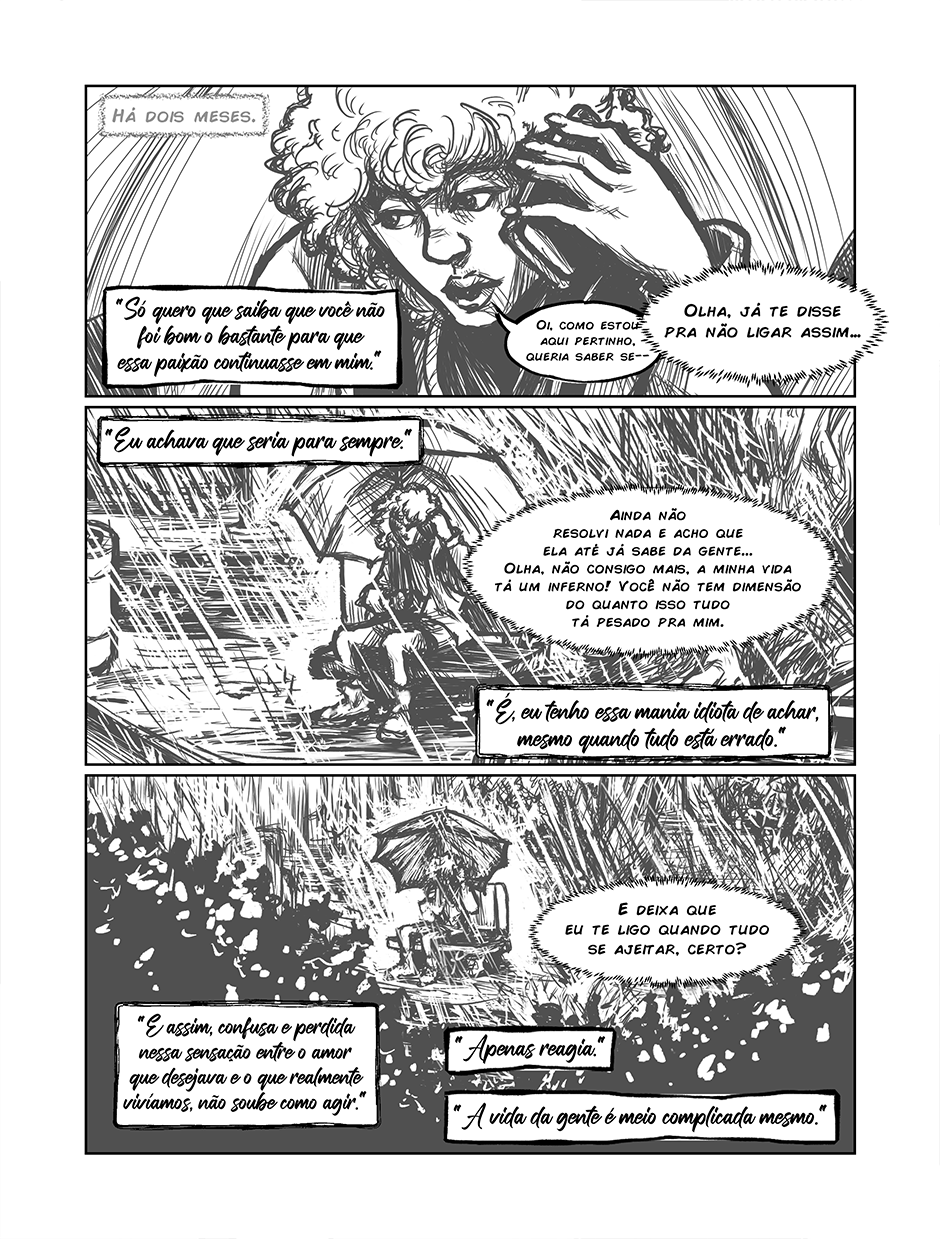 Há dois meses.

"Só quero que saiba que você não foi bom o bastante para que essa paixão continuasse em mim."

Oi, como estou aqui pertinho, queria saber se--

Olha, já te disse pra não ligar assim...

"Eu achava que seria para sempre."

Ainda não resolvi nada e acho que ela até já sabe da gente... Olha, não consigo mais, a minha vida tá um inferno! Você não tem dimensão do quanto isso tudo tá pesado pra mim.

"É, eu tenho essa mania idiota de achar, mesmo quando tudo está errado."

E deixa que eu te ligo quando tudo se ajeitar, certo?

"E assim, confusa e perdida nessa sensação entre o amor que desejava e o que realmente vivíamos, não soube como agir."

"Apenas reagia."

"A vida da gente é meio complicada mesmo."